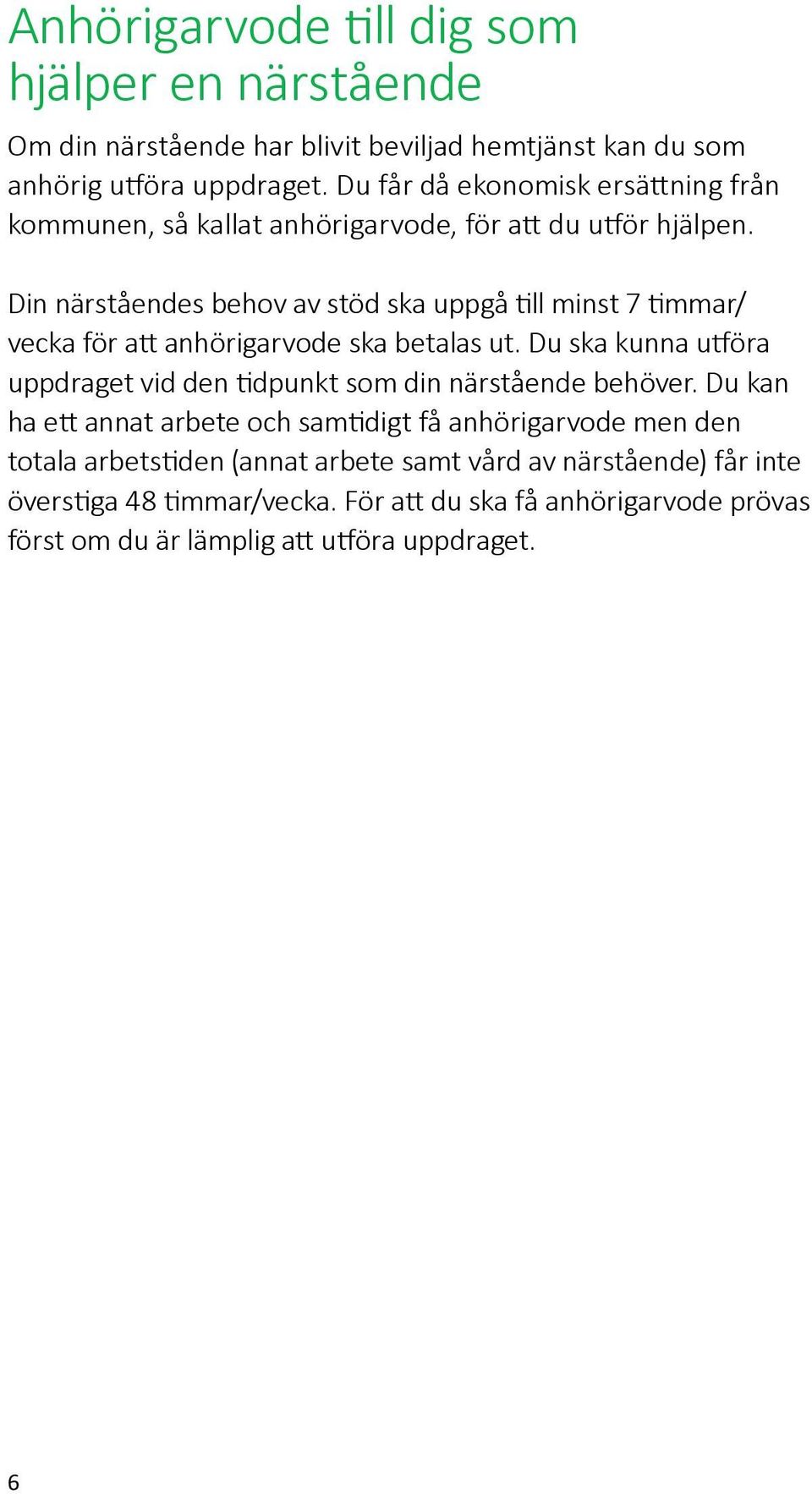 Anhörigarvode till dig som hjälper en närstående

Om din närstående har blivit beviljad hemtjänst kan du som anhörig utföra uppdraget. Du får då ekonomisk ersättning från kommunen, så kallat anhörigarvode, för att du utför hjälpen.

Din närståendes behov av stöd ska uppgå till minst 7 timmar/vecka för att anhörigarvode ska betalas ut. Du ska kunna utföra uppdraget vid den tidpunkt som din närstående behöver. Du kan ha ett annat arbete och samtidigt få anhörigarvode men den totala arbetstiden (annat arbete samt vård av närstående) får inte överstiga 48 timmar/vecka. För att du ska få anhörigarvode prövas först om du är lämplig att utföra uppdraget.

6